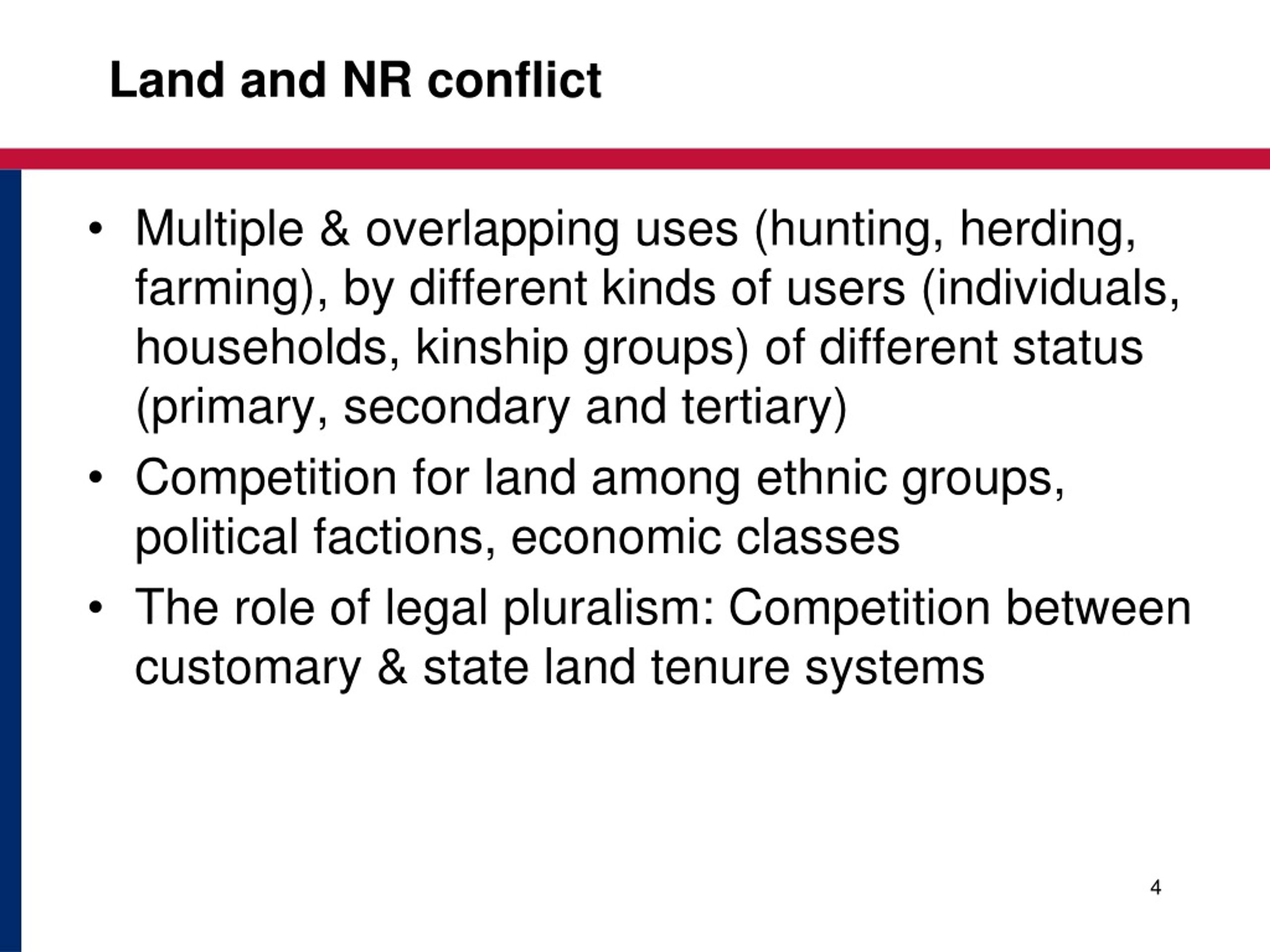 Land and NR conflict

• Multiple & overlapping uses (hunting, herding, farming), by different kinds of users (individuals, households, kinship groups) of different status (primary, secondary and tertiary)
• Competition for land among ethnic groups, political factions, economic classes
• The role of legal pluralism: Competition between customary & state land tenure systems

4